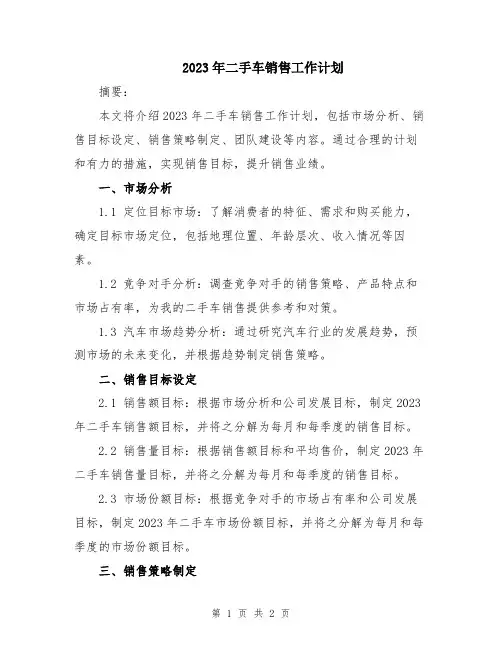 2023年二手车销售工作计划

摘要：

本文将介绍2023年二手车销售工作计划，包括市场分析、销售目标设定、销售策略制定、团队建设等内容。通过合理的计划和有力的措施，实现销售目标，提升销售业绩。

一、市场分析

1.1 定位目标市场：了解消费者的特征、需求和购买能力，确定目标市场定位，包括地理位置、年龄层次、收入情况等因素。

1.2 竞争对手分析：调查竞争对手的销售策略、产品特点和市场占有率，为我的二手车销售提供参考和对策。

1.3 汽车市场趋势分析：通过研究汽车行业的发展趋势，预测市场的未来变化，并根据趋势制定销售策略。

二、销售目标设定

2.1 销售额目标：根据市场分析和公司发展目标，制定2023年二手车销售额目标，并将之分解为每月和每季度的销售目标。

2.2 销售量目标：根据销售额目标和平均售价，制定2023年二手车销售量目标，并将之分解为每月和每季度的销售目标。

2.3 市场份额目标：根据竞争对手的市场占有率和公司发展目标，制定2023年二手车市场份额目标，并将之分解为每月和每季度的市场份额目标。

三、销售策略制定

第 1 页 共 2 页